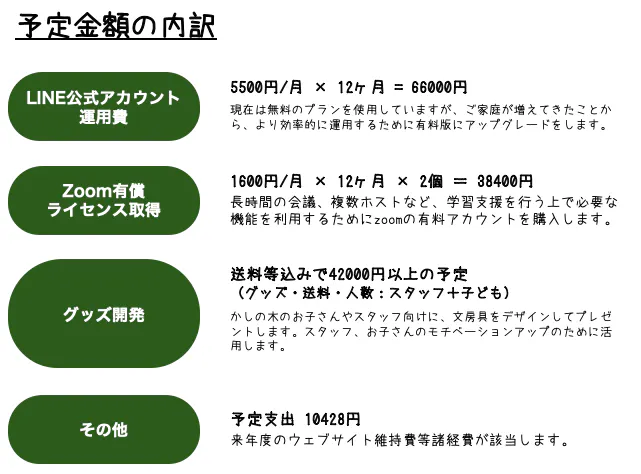 予定金額の内訳

LINE公式アカウント
運用費

5500円/月 × 12ヶ月 = 66000円

現在は無料のプランを使用していますが、ご家庭が増えてきたことから、より効率的に運用するために有料版にアップグレードをします。

Zoom有償
ライセンス取得

1600円/月 × 12ヶ月 × 2個 = 38400円

長時間の会議、複数ホストなど、学習支援を行う上で必要な機能を利用するためにzoomの有料アカウントを購入します。

グッズ開発

送料等込みで42000円以上の予定
(グッズ・送料・人数:スタッフ+子ども)

かしの木のお子さんやスタッフ向けに、文房具をデザインしてプレゼントします。スタッフ、お子さんのモチベーションアップのために活用します。

その他

予定支出 10428円
来年度のウェブサイト維持費等諸経費が該当します。